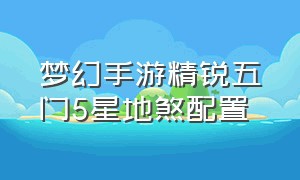 梦幻手游精锐五门5星地煞配置